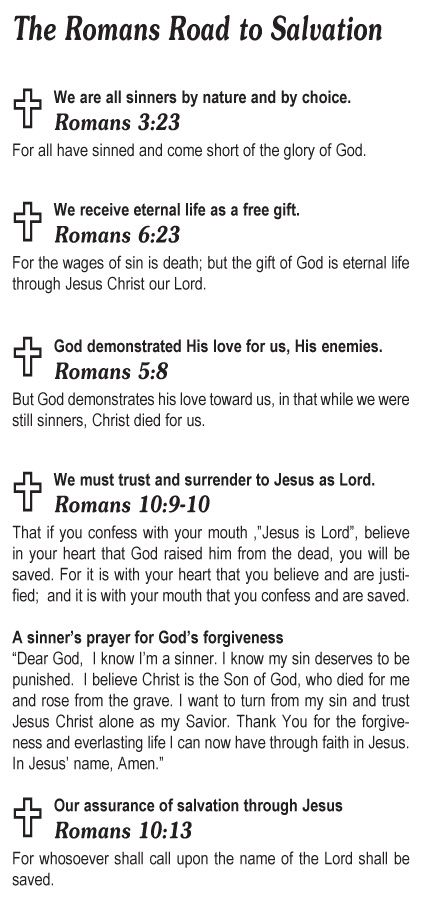 The Romans Road to Salvation

We are all sinners by nature and by choice.
Romans 3:23
For all have sinned and come short of the glory of God.

We receive eternal life as a free gift.
Romans 6:23
For the wages of sin is death; but the gift of God is eternal life through Jesus Christ our Lord.

God demonstrated His love for us, His enemies.
Romans 5:8
But God demonstrates his love toward us, in that while we were still sinners, Christ died for us.

We must trust and surrender to Jesus as Lord.
Romans 10:9-10
That if you confess with your mouth ,"Jesus is Lord", believe in your heart that God raised him from the dead, you will be saved. For it is with your heart that you believe and are justified; and it is with your mouth that you confess and are saved.

A sinner's prayer for God's forgiveness
"Dear God, I know I'm a sinner. I know my sin deserves to be punished. I believe Christ is the Son of God, who died for me and rose from the grave. I want to turn from my sin and trust Jesus Christ alone as my Savior. Thank You for the forgiveness and everlasting life I can now have through faith in Jesus. In Jesus' name, Amen."

Our assurance of salvation through Jesus
Romans 10:13
For whosoever shall call upon the name of the Lord shall be saved.